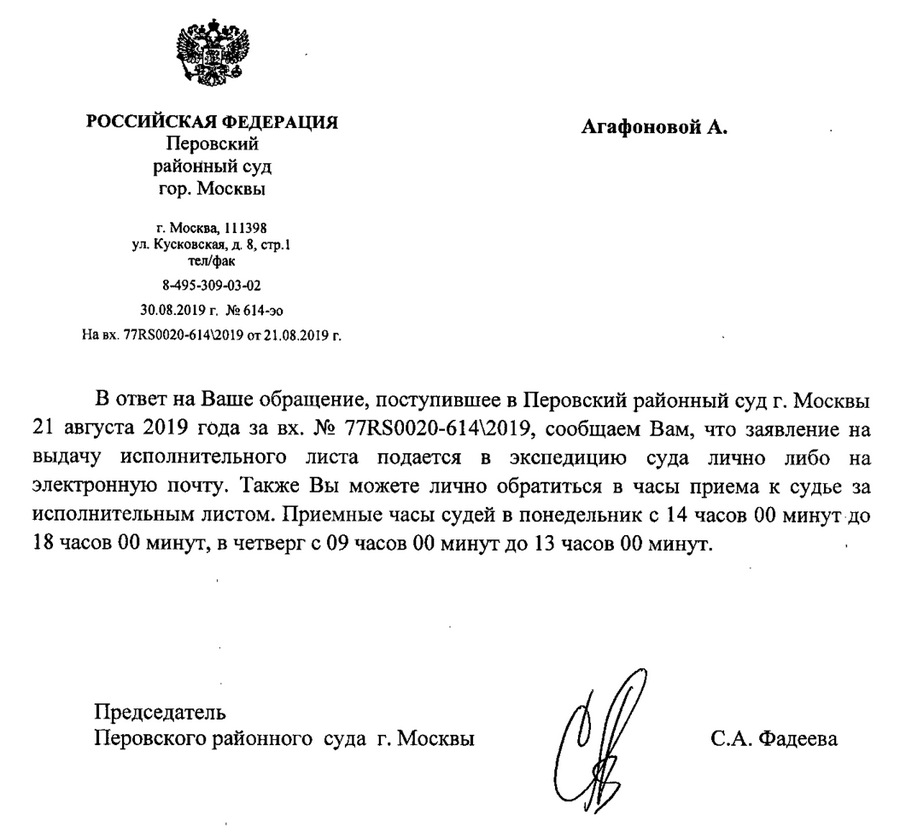 РОССИЙСКАЯ ФЕДЕРАЦИЯ
Перовский
районный суд
гор. Москвы

г. Москва, 111398
ул. Кусковская, д. 8, стр.1
тел/фак
8-495-309-03-02
30.08.2019 г. № 614-эо
На вх. 77RS0020-614\2019 от 21.08.2019 г.

Агафоновой А.

В ответ на Ваше обращение, поступившее в Перовский районный суд г. Москвы 21 августа 2019 года за вх. № 77RS0020-614\2019, сообщаем Вам, что заявление на выдачу исполнительного листа подается в экспедицию суда лично либо на электронную почту. Также Вы можете лично обратиться в часы приема к судье за исполнительным листом. Приемные часы судей в понедельник с 14 часов 00 минут до 18 часов 00 минут, в четверг с 09 часов 00 минут до 13 часов 00 минут.

Председатель
Перовского районного суда г. Москвы

С.А. Фадеева